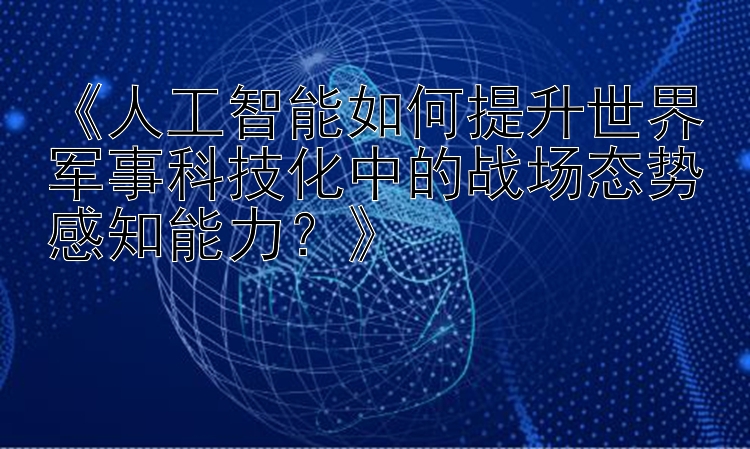 《人工智能如何提升世界军事科技化中的战场态势感知能力？》